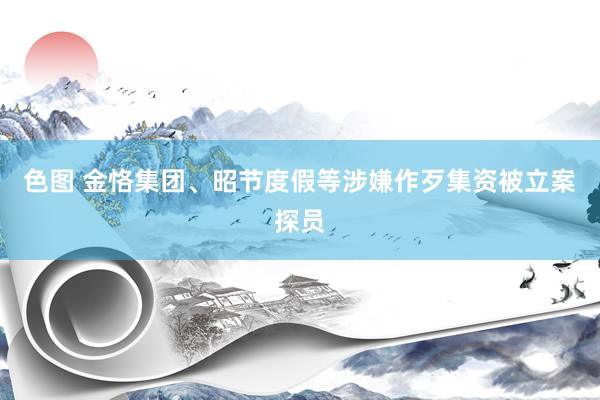 色图 金恪集团、昭节度假等涉嫌作歹集资被立案探员